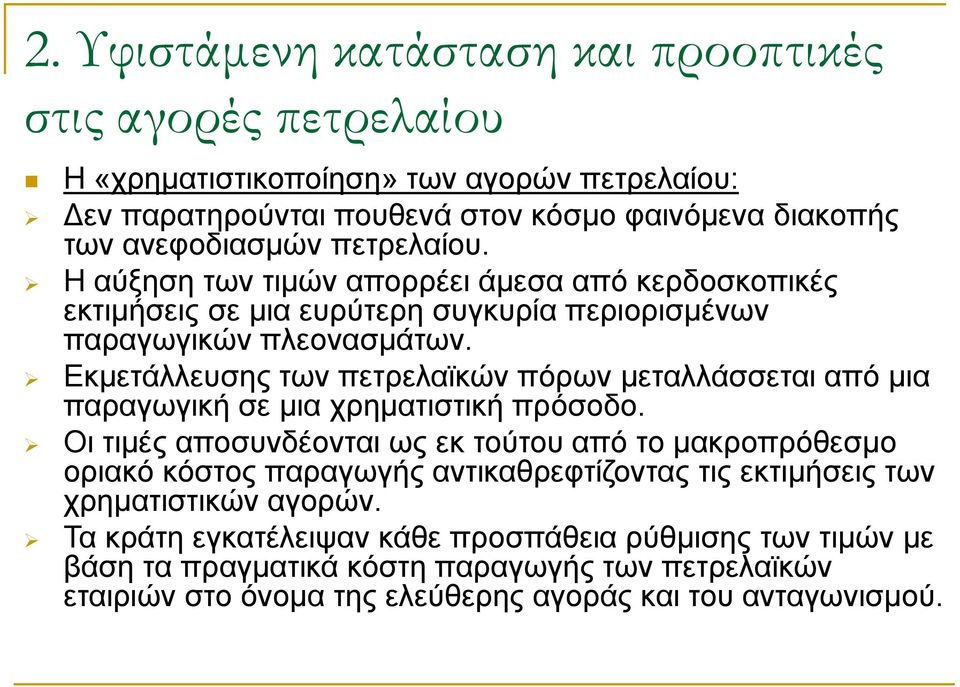 2. Υφιστάμενη κατάσταση και προοπτικές στις αγορές πετρελαίου

Η «χρηματιστικοποίηση» των αγορών πετρελαίου:

Δεν παρατηρούνται πουθενά στον κόσμο φαινόμενα διακοπής των ανεφοδιασμών πετρελαίου.

Η αύξηση των τιμών απορρέει άμεσα από κερδοσκοπικές εκτιμήσεις σε μια ευρύτερη συγκυρία περιορισμένων παραγωγικών πλεονασμάτων.

Εκμετάλλευσης των πετρελαϊκών πόρων μεταλλάσσεται από μια παραγωγική σε μια χρηματιστική πρόσοδο.

Οι τιμές αποσυνδέονται ως εκ τούτου από το μακροπρόθεσμο οριακό κόστος παραγωγής αντικαθρεφτίζοντας τις εκτιμήσεις των χρηματιστικών αγορών.

Τα κράτη εγκατέλειψαν κάθε προσπάθεια ρύθμισης των τιμών με βάση τα πραγματικά κόστη παραγωγής των πετρελαϊκών εταιριών στο όνομα της ελεύθερης αγοράς και του ανταγωνισμού.